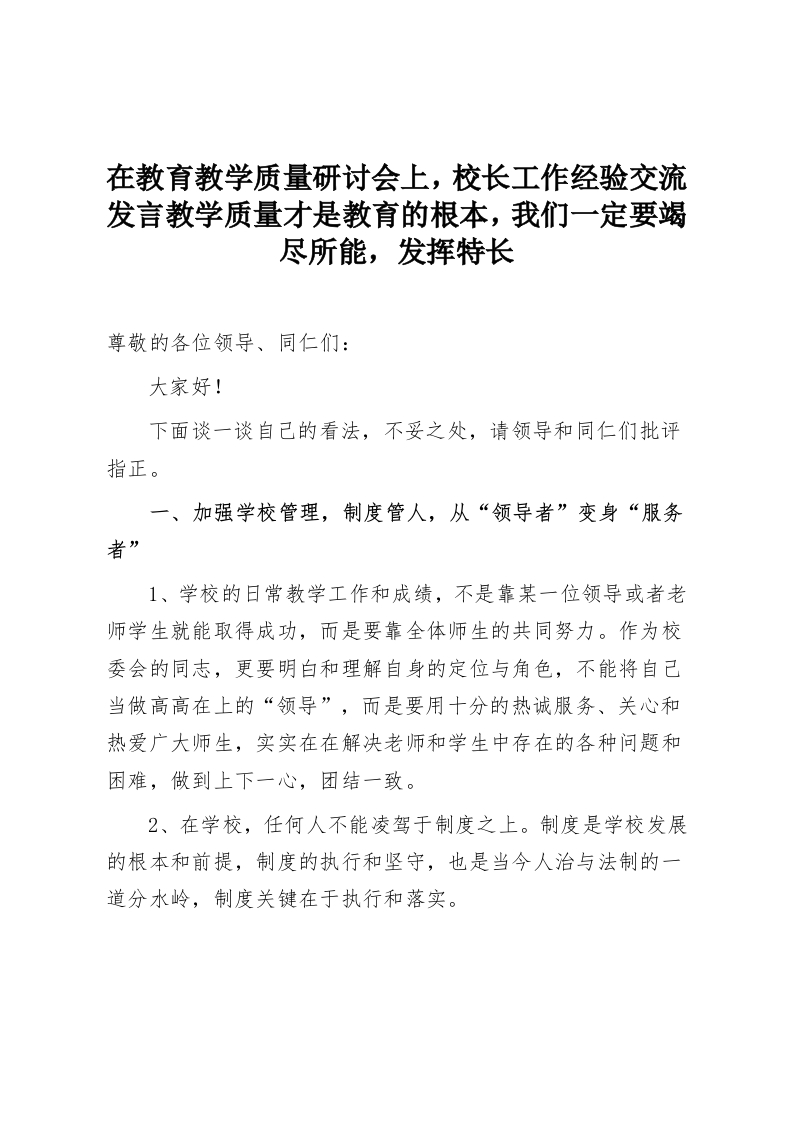 在教育教学质量研讨会上，校长工作经验交流发言教学质量才是教育的根本，我们一定要竭尽所能，发挥特长

尊敬的各位领导、同仁们：

大家好！

下面谈一谈自己的看法，不妥之处，请领导和同仁们批评指正。

一、加强学校管理，制度管人，从“领导者”变身“服务者”

1、学校的日常教学工作和成绩，不是靠某一位领导或者老师学生就能取得成功，而是要靠全体师生的共同努力。作为校委会的同志，更要明白和理解自身的定位与角色，不能将自己当做高高在上的“领导”，而是要用十分的热诚服务、关心和热爱广大师生，实实在在解决老师和学生中存在的各种问题和困难，做到上下一心，团结一致。

2、在学校，任何人不能凌驾于制度之上。制度是学校发展的根本和前提，制度的执行和坚守，也是当今人治与法制的一道分水岭，制度关键在于执行和落实。